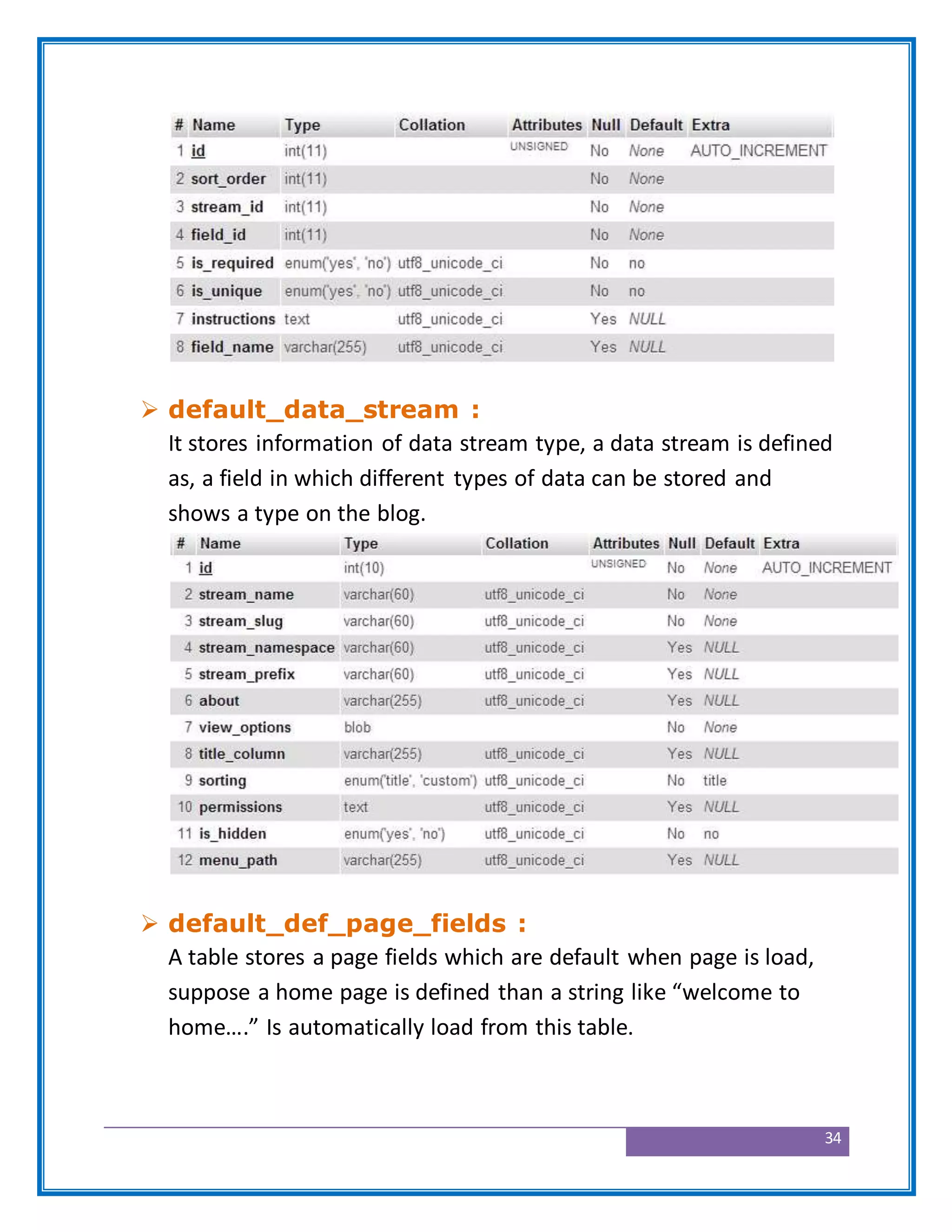 | # | Name | Type | Collation | Attributes | Null | Default | Extra |
|---|---|---|---|---|---|---|---|
| 1 | id | int(11) | | UNSIGNED | No | None | AUTO_INCREMENT |
| 2 | sort_order | int(11) | | | No | None | |
| 3 | stream_id | int(11) | | | No | None | |
| 4 | field_id | int(11) | | | No | None | |
| 5 | is_required | enum('yes', 'no') | utf8_unicode_ci | | No | no | |
| 6 | is_unique | enum('yes', 'no') | utf8_unicode_ci | | No | no | |
| 7 | instructions | text | utf8_unicode_ci | | Yes | NULL | |
| 8 | field_name | varchar(255) | utf8_unicode_ci | | Yes | NULL | |

➢ default_data_stream :
It stores information of data stream type, a data stream is defined as, a field in which different types of data can be stored and shows a type on the blog.

| # | Name | Type | Collation | Attributes | Null | Default | Extra |
|---|---|---|---|---|---|---|---|
| 1 | id | int(10) | | UNSIGNED | No | None | AUTO_INCREMENT |
| 2 | stream_name | varchar(60) | utf8_unicode_ci | | No | None | |
| 3 | stream_slug | varchar(60) | utf8_unicode_ci | | No | None | |
| 4 | stream_namespace | varchar(60) | utf8_unicode_ci | | Yes | NULL | |
| 5 | stream_prefix | varchar(60) | utf8_unicode_ci | | Yes | NULL | |
| 6 | about | varchar(255) | utf8_unicode_ci | | Yes | NULL | |
| 7 | view_options | blob | | | No | None | |
| 8 | title_column | varchar(255) | utf8_unicode_ci | | Yes | NULL | |
| 9 | sorting | enum('title', 'custom') | utf8_unicode_ci | | No | title | |
| 10 | permissions | text | utf8_unicode_ci | | Yes | NULL | |
| 11 | is_hidden | enum('yes', 'no') | utf8_unicode_ci | | No | no | |
| 12 | menu_path | varchar(255) | utf8_unicode_ci | | Yes | NULL | |

➢ default_def_page_fields :
A table stores a page fields which are default when page is load, suppose a home page is defined than a string like “welcome to home….” Is automatically load from this table.

34